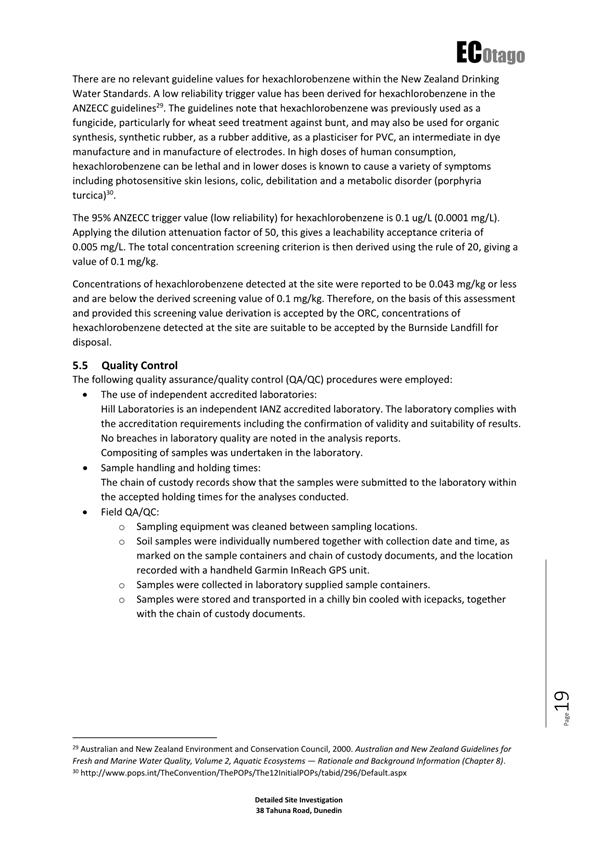 ECOtago

There are no relevant guideline values for hexachlorobenzene within the New Zealand Drinking Water Standards. A low reliability trigger value has been derived for hexachlorobenzene in the ANZECC guidelines$^{29}$. The guidelines note that hexachlorobenzene was previously used as a fungicide, particularly for wheat seed treatment against bunt, and may also be used for organic synthesis, synthetic rubber, as a rubber additive, as a plasticiser for PVC, an intermediate in dye manufacture and in manufacture of electrodes. In high doses of human consumption, hexachlorobenzene can be lethal and in lower doses is known to cause a variety of symptoms including photosensitive skin lesions, colic, debilitation and a metabolic disorder (porphyria turcica)$^{30}$.

The 95% ANZECC trigger value (low reliability) for hexachlorobenzene is 0.1 ug/L (0.0001 mg/L). Applying the dilution attenuation factor of 50, this gives a leachability acceptance criteria of 0.005 mg/L. The total concentration screening criterion is then derived using the rule of 20, giving a value of 0.1 mg/kg.

Concentrations of hexachlorobenzene detected at the site were reported to be 0.043 mg/kg or less and are below the derived screening value of 0.1 mg/kg. Therefore, on the basis of this assessment and provided this screening value derivation is accepted by the ORC, concentrations of hexachlorobenzene detected at the site are suitable to be accepted by the Burnside Landfill for disposal.

5.5 Quality Control
The following quality assurance/quality control (QA/QC) procedures were employed:
• The use of independent accredited laboratories:
Hill Laboratories is an independent IANZ accredited laboratory. The laboratory complies with the accreditation requirements including the confirmation of validity and suitability of results. No breaches in laboratory quality are noted in the analysis reports.
Compositing of samples was undertaken in the laboratory.
• Sample handling and holding times:
The chain of custody records show that the samples were submitted to the laboratory within the accepted holding times for the analyses conducted.
• Field QA/QC:
o Sampling equipment was cleaned between sampling locations.
o Soil samples were individually numbered together with collection date and time, as marked on the sample containers and chain of custody documents, and the location recorded with a handheld Garmin InReach GPS unit.
o Samples were collected in laboratory supplied sample containers.
o Samples were stored and transported in a chilly bin cooled with icepacks, together with the chain of custody documents.

Page 19

$^{29}$ Australian and New Zealand Environment and Conservation Council, 2000. Australian and New Zealand Guidelines for Fresh and Marine Water Quality, Volume 2, Aquatic Ecosystems — Rationale and Background Information (Chapter 8).
$^{30}$ http://www.pops.int/TheConvention/ThePOPs/The12InitialPOPs/tabid/296/Default.aspx

Detailed Site Investigation
38 Tahuna Road, Dunedin